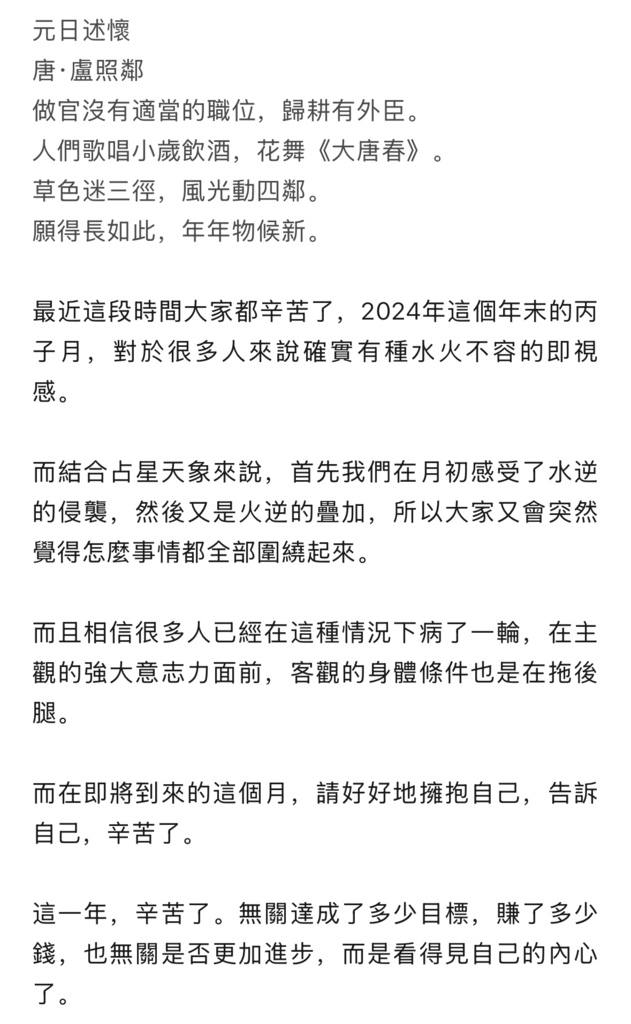 元日述懷
唐·盧照鄰
做官沒有適當的職位，歸耕有外臣。
人們歌唱小歲飲酒，花舞《大唐春》。
草色迷三徑，風光動四鄰。
願得長如此，年年物候新。

最近這段時間大家都辛苦了，2024年這個年末的丙子月，對於很多人來說確實有種水火不容的即視感。

而結合占星天象來說，首先我們在月初感受了水逆的侵襲，然後又是火逆的疊加，所以大家又會突然覺得怎麼事情都全部圍繞起來。

而且相信很多人已經在這種情況下病了一輪，在主觀的強大意志力面前，客觀的身體條件也是在拖後腿。

而在即將到來的這個月，請好好地擁抱自己，告訴自己，辛苦了。

這一年，辛苦了。無關達成了多少目標，賺了多少錢，也無關是否更加進步，而是看得見自己的內心了。